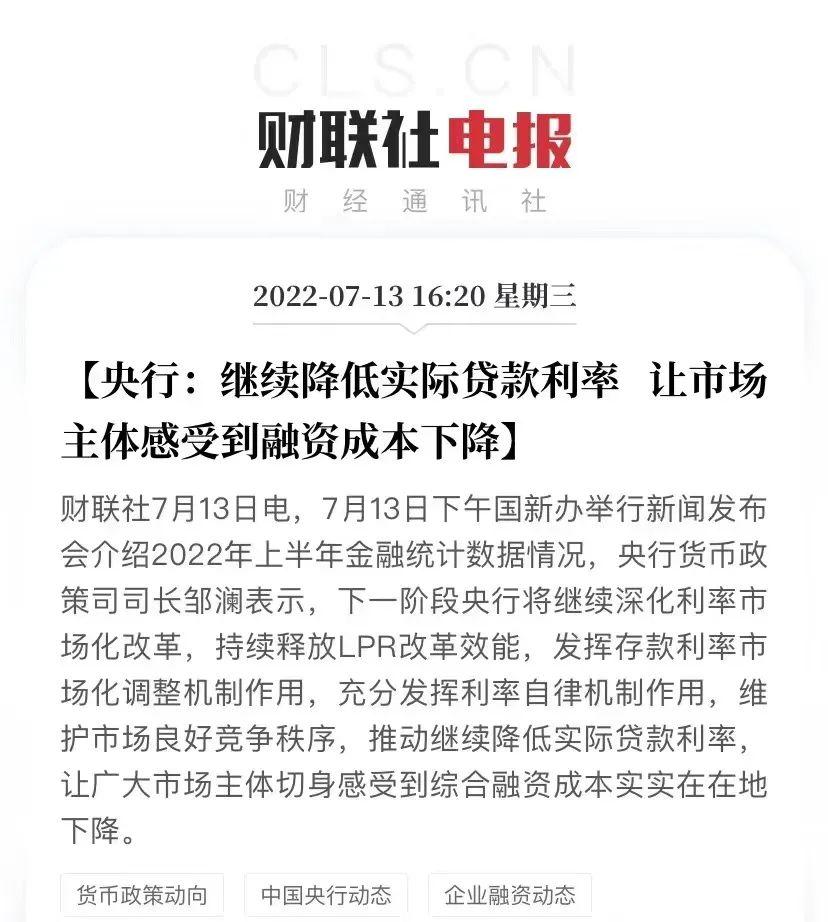 CLS.CN

财联社电报

财 经 通 讯 社

2022-07-13 16:20 星期三

【央行：继续降低实际贷款利率 让市场主体感受到融资成本下降】

财联社7月13日电，7月13日下午国新办举行新闻发布会介绍2022年上半年金融统计数据情况，央行货币政策司司长邹澜表示，下一阶段央行将继续深化利率市场化改革，持续释放LPR改革效能，发挥存款利率市场化调整机制作用，充分发挥利率自律机制作用，维护市场良好竞争秩序，推动继续降低实际贷款利率，让广大市场主体切身感受到综合融资成本实实在在地下降。

货币政策动向

中国央行动态

企业融资动态